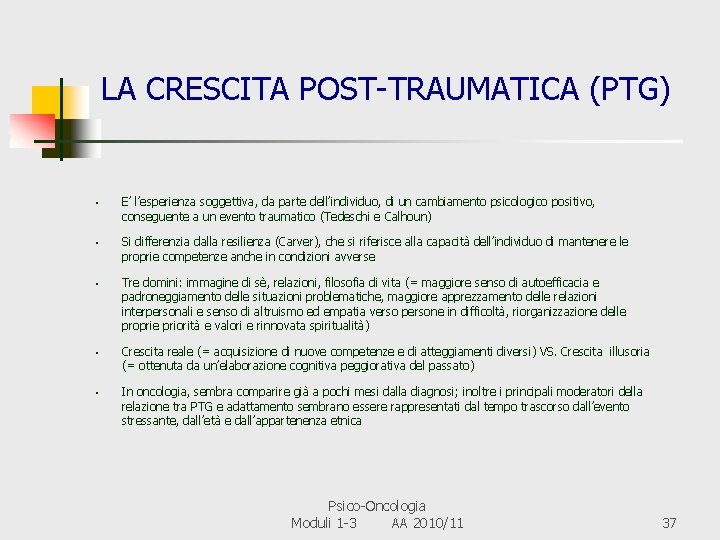 LA CRESCITA POST-TRAUMATICA (PTG)

• E' l'esperienza soggettiva, da parte dell'individuo, di un cambiamento psicologico positivo, conseguente a un evento traumatico (Tedeschi e Calhoun)

• Si differenzia dalla resilienza (Carver), che si riferisce alla capacità dell'individuo di mantenere le proprie competenze anche in condizioni avverse

• Tre domini: immagine di sè, relazioni, filosofia di vita (= maggiore senso di autoefficacia e padroneggiamento delle situazioni problematiche, maggiore apprezzamento delle relazioni interpersonali e senso di altruismo ed empatia verso persone in difficoltà, riorganizzazione delle proprie priorità e valori e rinnovata spiritualità)

• Crescita reale (= acquisizione di nuove competenze e di atteggiamenti diversi) VS. Crescita illusoria (= ottenuta da un'elaborazione cognitiva peggiorativa del passato)

• In oncologia, sembra comparire già a pochi mesi dalla diagnosi; inoltre i principali moderatori della relazione tra PTG e adattamento sembrano essere rappresentati dal tempo trascorso dall'evento stressante, dall'età e dall'appartenenza etnica

Psico-Oncologia
Moduli 1-3 AA 2010/11 37